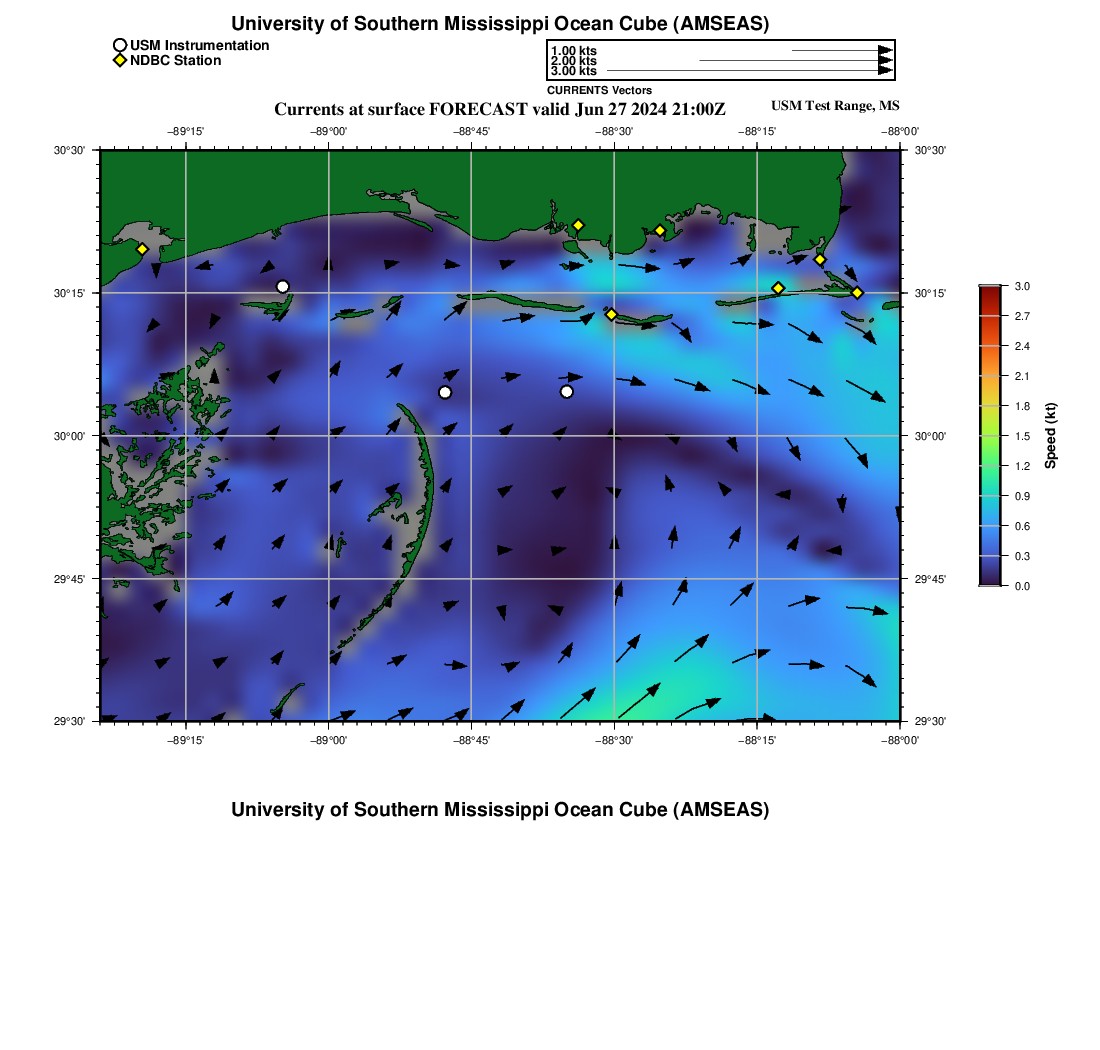 University of Southern Mississippi Ocean Cube (AMSEAS)

USM Instrumentation
NDBC Station

1.00 kts
2.00 kts
3.00 kts
CURRENTS Vectors

Currents at surface FORECAST valid Jun 27 2024 21:00Z

USM Test Range, MS

−89°15' −89°00' −88°45' −88°30' −88°15' −88°00'

30°30' 30°15' 30°00' 29°45' 29°30'

30°30' 30°15' 30°00' 29°45' 29°30'

−89°15' −89°00' −88°45' −88°30' −88°15' −88°00'

3.0 2.7 2.4 2.1 1.8 1.5 1.2 0.9 0.6 0.3 0.0

Speed (kt)

University of Southern Mississippi Ocean Cube (AMSEAS)